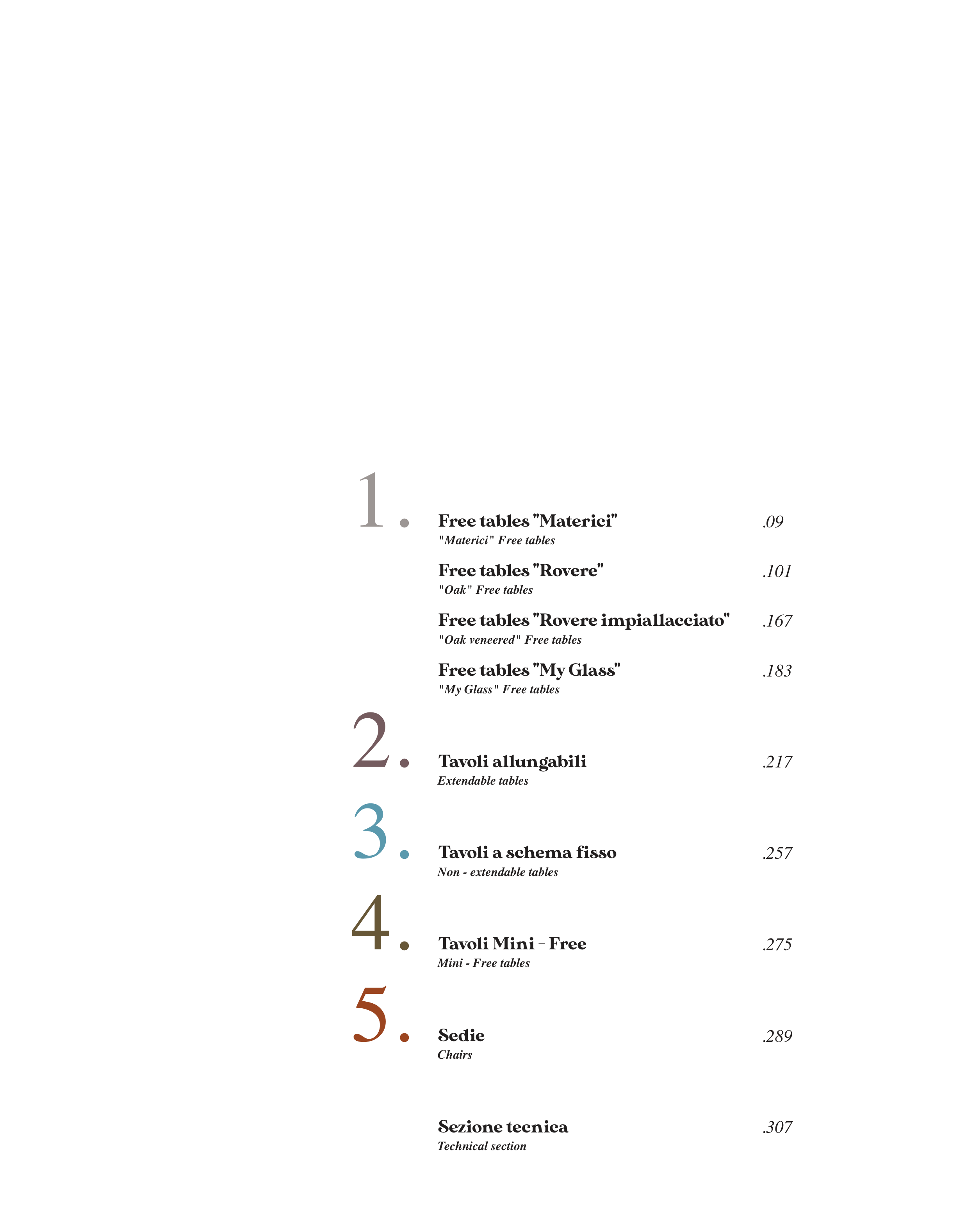 1.

Free tables "Materici" .09
"Materici" Free tables

Free tables "Rovere" .101
"Oak" Free tables

Free tables "Rovere impiallacciato" .167
"Oak veneered" Free tables

Free tables "My Glass" .183
"My Glass" Free tables

2.

Tavoli allungabili .217
Extendable tables

3.

Tavoli a schema fisso .257
Non - extendable tables

4.

Tavoli Mini - Free .275
Mini - Free tables

5.

Sedie .289
Chairs

Sezione tecnica .307
Technical section